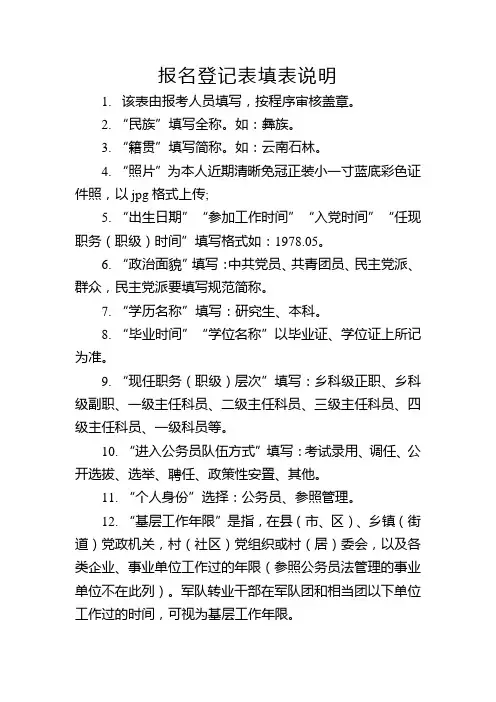 报名登记表填表说明

1. 该表由报考人员填写，按程序审核盖章。

2. “民族”填写全称。如：彝族。

3. “籍贯”填写简称。如：云南石林。

4. “照片”为本人近期清晰免冠正装小一寸蓝底彩色证件照，以 jpg 格式上传;

5. “出生日期”“参加工作时间”“入党时间”“任现职务（职级）时间”填写格式如：1978.05。

6. “政治面貌”填写：中共党员、共青团员、民主党派、群众，民主党派要填写规范简称。

7. “学历名称”填写：研究生、本科。

8. “毕业时间”“学位名称”以毕业证、学位证上所记为准。

9. “现任职务（职级）层次”填写：乡科级正职、乡科级副职、一级主任科员、二级主任科员、三级主任科员、四级主任科员、一级科员等。

10. “进入公务员队伍方式”填写：考试录用、调任、公开选拔、选举、聘任、政策性安置、其他。

11. “个人身份”选择：公务员、参照管理。

12. “基层工作年限”是指，在县（市、区）、乡镇（街道）党政机关，村（社区）党组织或村（居）委会，以及各类企业、事业单位工作过的年限（参照公务员法管理的事业单位不在此列）。军队转业干部在军队团和相当团以下单位工作过的时间，可视为基层工作年限。